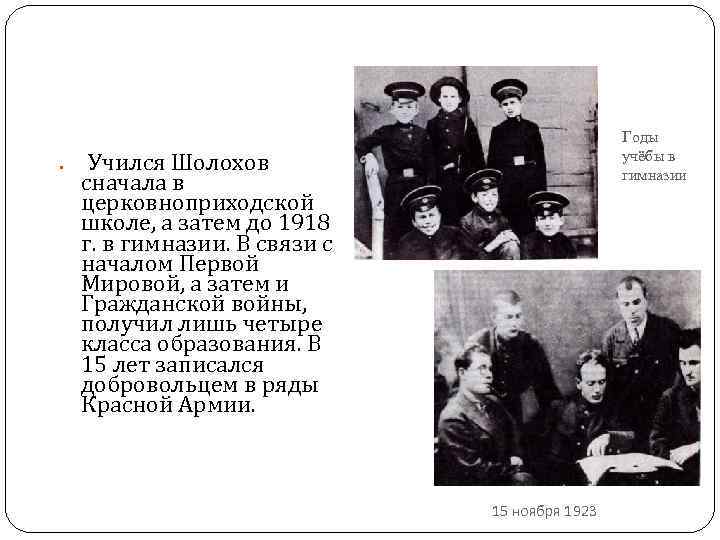 • Учился Шолохов сначала в церковноприходской школе, а затем до 1918 г. в гимназии. В связи с началом Первой Мировой, а затем и Гражданской войны, получил лишь четыре класса образования. В 15 лет записался добровольцем в ряды Красной Армии.

Годы учёбы в гимназии

15 ноября 1923